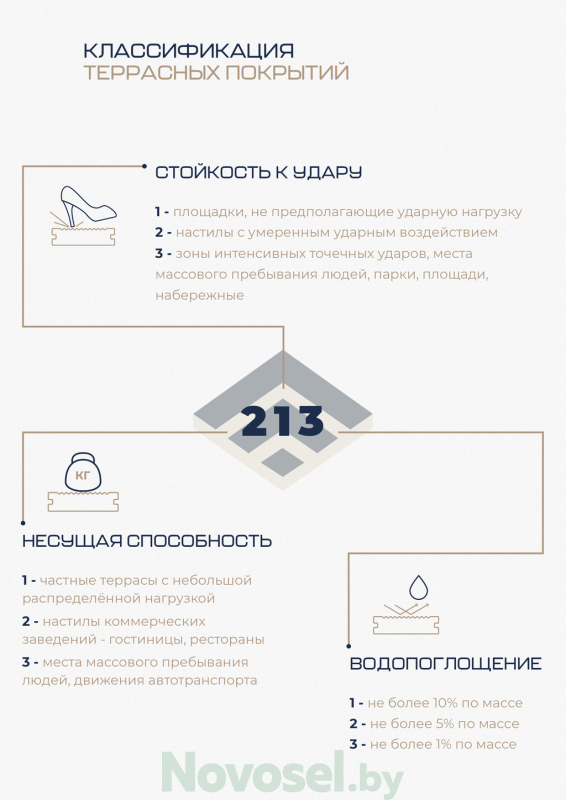 КЛАССИФИКАЦИЯ
ТЕРРАСНЫХ ПОКРЫТИЙ

СТОЙКОСТЬ К УДАРУ

1 - площадки, не предполагающие ударную нагрузку
2 - настилы с умеренным ударным воздействием
3 - зоны интенсивных точечных ударов, места массового пребывания людей, парки, площади, набережные

213

КГ

НЕСУЩАЯ СПОСОБНОСТЬ

1 - частные террасы с небольшой распределённой нагрузкой
2 - настилы коммерческих заведений - гостиницы, рестораны
3 - места массового пребывания людей, движения автотранспорта

ВОДОПОГЛОЩЕНИЕ

1 - не более 10% по массе
2 - не более 5% по массе
3 - не более 1% по массе

Novosel.by